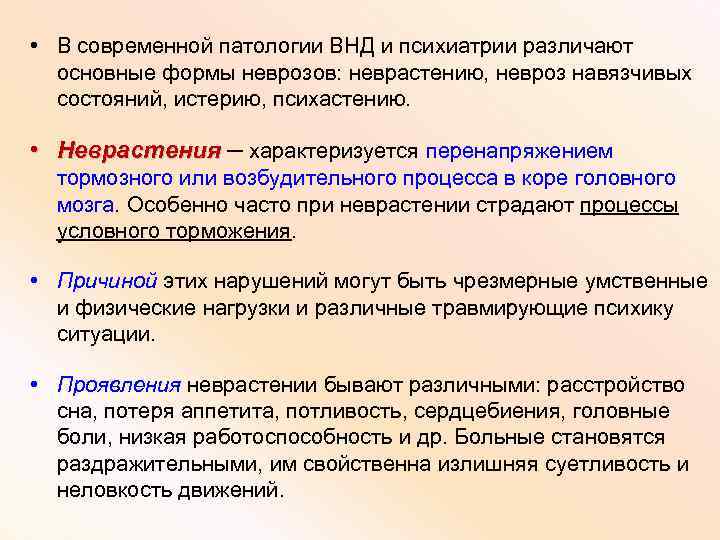 • В современной патологии ВНД и психиатрии различают основные формы неврозов: неврастению, невроз навязчивых состояний, истерию, психастению.

• Неврастения – характеризуется перенапряжением тормозного или возбудительного процесса в коре головного мозга. Особенно часто при неврастении страдают процессы условного торможения.

• Причиной этих нарушений могут быть чрезмерные умственные и физические нагрузки и различные травмирующие психику ситуации.

• Проявления неврастении бывают различными: расстройство сна, потеря аппетита, потливость, сердцебиения, головные боли, низкая работоспособность и др. Больные становятся раздражительными, им свойственна излишняя суетливость и неловкость движений.